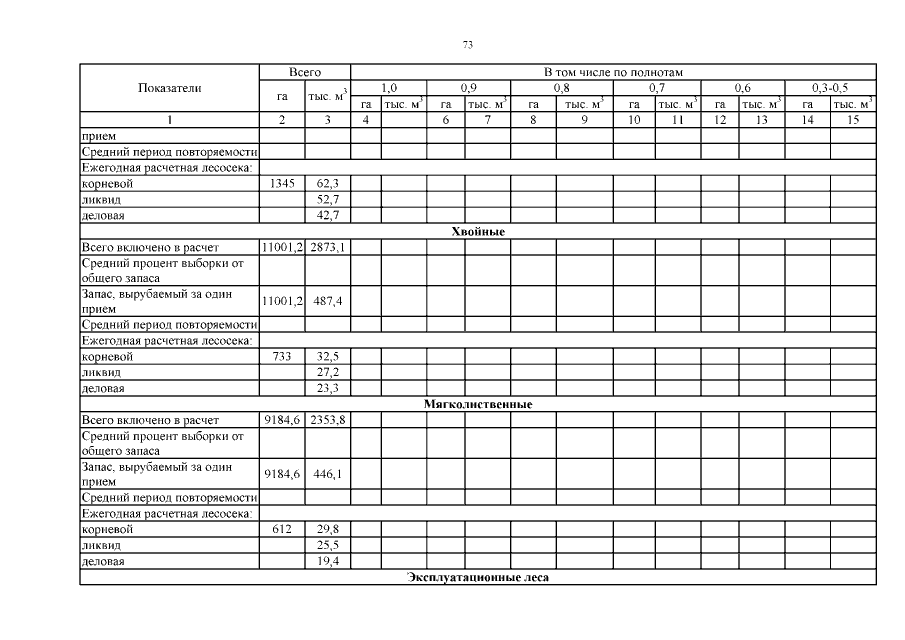 73

| Показатели | Всего | | В том числе по полнотам | | | | | | | | | | | |
|---|---|---|---|---|---|---|---|---|---|---|---|---|---|---|
| | га | тыс. $м^3$ | 1,0 | | 0,9 | | 0,8 | | 0,7 | | 0,6 | | 0,3-0,5 | |
| | | | га | тыс. $м^3$ | га | тыс. $м^3$ | га | тыс. $м^3$ | га | тыс. $м^3$ | га | тыс. $м^3$ | га | тыс. $м^3$ |
| 1 | 2 | 3 | 4 | | 6 | 7 | 8 | 9 | 10 | 11 | 12 | 13 | 14 | 15 |
| прием | | | | | | | | | | | | | | |
| Средний период повторяемости | | | | | | | | | | | | | | |
| Ежегодная расчетная лесосека: | | | | | | | | | | | | | | |
| корневой | 1345 | 62,3 | | | | | | | | | | | | |
| ликвид | | 52,7 | | | | | | | | | | | | |
| деловая | | 42,7 | | | | | | | | | | | | |
| Хвойные | | | | | | | | | | | | | | |
| Всего включено в расчет | 11001,2 | 2873,1 | | | | | | | | | | | | |
| Средний процент выборки от общего запаса | | | | | | | | | | | | | | |
| Запас, вырубаемый за один прием | 11001,2 | 487,4 | | | | | | | | | | | | |
| Средний период повторяемости | | | | | | | | | | | | | | |
| Ежегодная расчетная лесосека: | | | | | | | | | | | | | | |
| корневой | 733 | 32,5 | | | | | | | | | | | | |
| ликвид | | 27,2 | | | | | | | | | | | | |
| деловая | | 23,3 | | | | | | | | | | | | |
| Мягколиственные | | | | | | | | | | | | | | |
| Всего включено в расчет | 9184,6 | 2353,8 | | | | | | | | | | | | |
| Средний процент выборки от общего запаса | | | | | | | | | | | | | | |
| Запас, вырубаемый за один прием | 9184,6 | 446,1 | | | | | | | | | | | | |
| Средний период повторяемости | | | | | | | | | | | | | | |
| Ежегодная расчетная лесосека: | | | | | | | | | | | | | | |
| корневой | 612 | 29,8 | | | | | | | | | | | | |
| ликвид | | 25,5 | | | | | | | | | | | | |
| деловая | | 19,4 | | | | | | | | | | | | |
| Эксплуатационные леса | | | | | | | | | | | | | | |